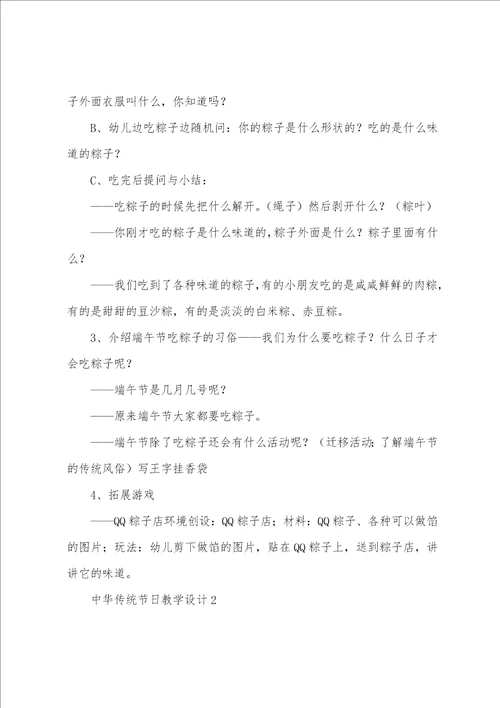 子外面衣服叫什么，你知道吗？

B、幼儿边吃粽子边随机问：你的粽子是什么形状的？吃的是什么味道的粽子？

C、吃完后提问与小结：

——吃粽子的时候先把什么解开。（绳子）然后剥开什么？（粽叶）

——你刚才吃的粽子是什么味道的，粽子外面是什么？粽子里面有什么？

——我们吃到了各种味道的粽子，有的小朋友吃的是咸咸鲜鲜的肉粽，有的是甜甜的豆沙粽，有的是淡淡的白米粽、赤豆粽。

3、介绍端午节吃粽子的习俗——我们为什么要吃粽子？什么日子才会吃粽子呢？

——端午节是几月几号呢？

——原来端午节大家都要吃粽子。

——端午节除了吃粽子还会有什么活动呢？（迁移活动：了解端午节的传统风俗）写王字挂香袋

4、拓展游戏

——QQ粽子店环境创设：QQ粽子店；材料：QQ粽子、各种可以做馅的图片；玩法：幼儿剪下做馅的图片，贴在QQ粽子上，送到粽子店，讲讲它的味道。

中华传统节日教学设计2